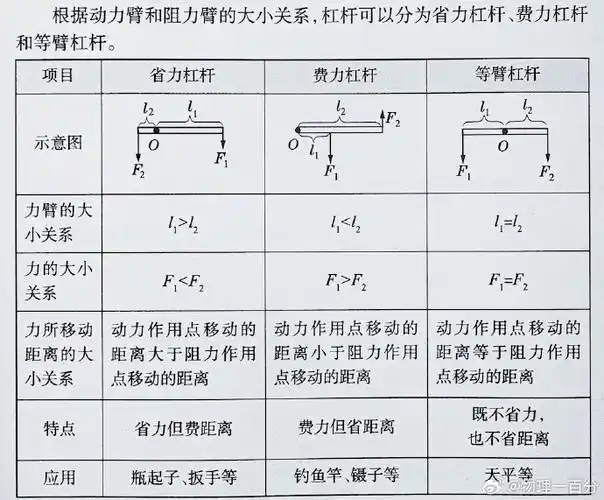 根据动力臂和阻力臂的大小关系，杠杆可以分为省力杠杆、费力杠杆和等臂杠杆。

| 项目 | 省力杠杆 | 费力杠杆 | 等臂杠杆 |
|---|---|---|---|
| 示意图 | $l_2$ $l_1$ $O$ $F_2$ $F_1$ | $l_2$ $F_2$ $O$ $l_1$ $F_1$ | $l_1$ $l_2$ $O$ $F_1$ $F_2$ |
| 力臂的大小关系 | $l_1>l_2$ | $l_1<l_2$ | $l_1=l_2$ |
| 力的大小关系 | $F_1<F_2$ | $F_1>F_2$ | $F_1=F_2$ |
| 力所移动距离的大小关系 | 动力作用点移动的距离大于阻力作用点移动的距离 | 动力作用点移动的距离小于阻力作用点移动的距离 | 动力作用点移动的距离等于阻力作用点移动的距离 |
| 特点 | 省力但费距离 | 费力但省距离 | 既不省力，也不省距离 |
| 应用 | 瓶起子、扳手等 | 钓鱼竿、镊子等 | 天平等 |

@物理一百分